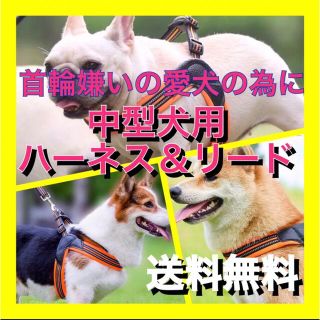 首輪嫌いの愛犬の為に

中型犬用
ハーネス＆リード

送料無料